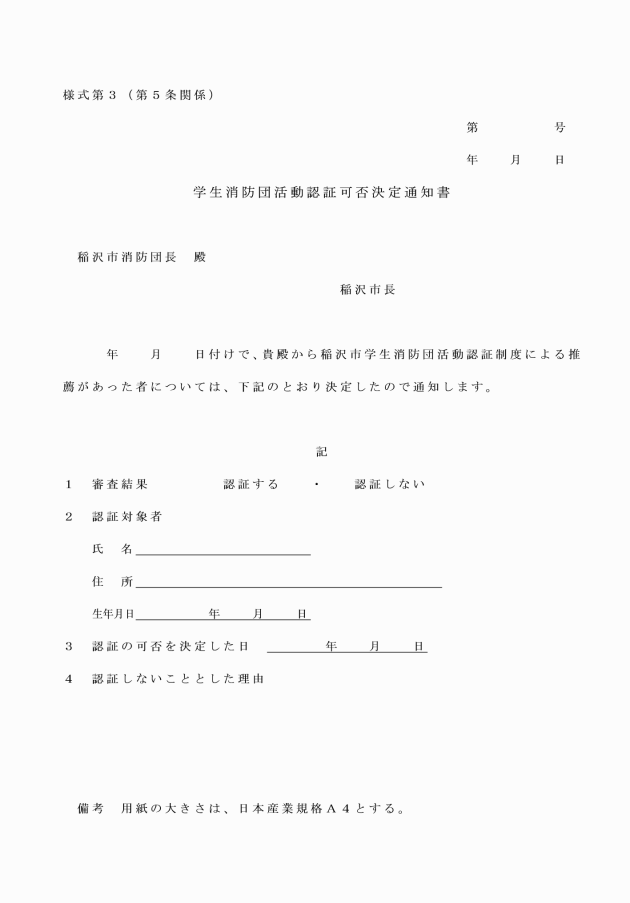 様式第３（第５条関係）

第　　　　号

年　　月　　日

学生消防団活動認証可否決定通知書

稲沢市消防団長　殿

稲沢市長

年　　月　　日付けで、貴殿から稲沢市学生消防団活動認証制度による推薦があった者については、下記のとおり決定したので通知します。

記

１　審査結果　　　　認証する　・　認証しない

２　認証対象者

氏　名

住　所

生年月日　　　　年　　月　　日

３　認証の可否を決定した日　　　　年　　月　　日

４　認証しないこととした理由

備考　用紙の大きさは、日本産業規格Ａ４とする。